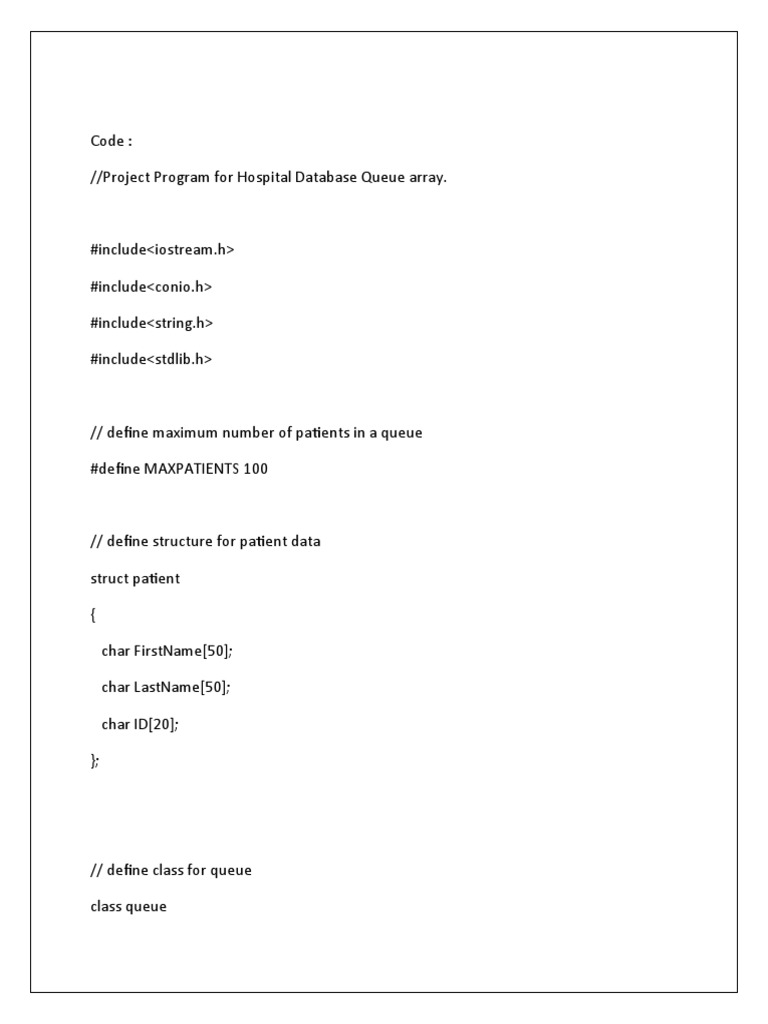 Code :

//Project Program for Hospital Database Queue array.

#include<iostream.h>

#include<conio.h>

#include<string.h>

#include<stdlib.h>

// define maximum number of patients in a queue

#define MAXPATIENTS 100

// define structure for patient data

struct patient

{

char FirstName[50];

char LastName[50];

char ID[20];

};

// define class for queue

class queue